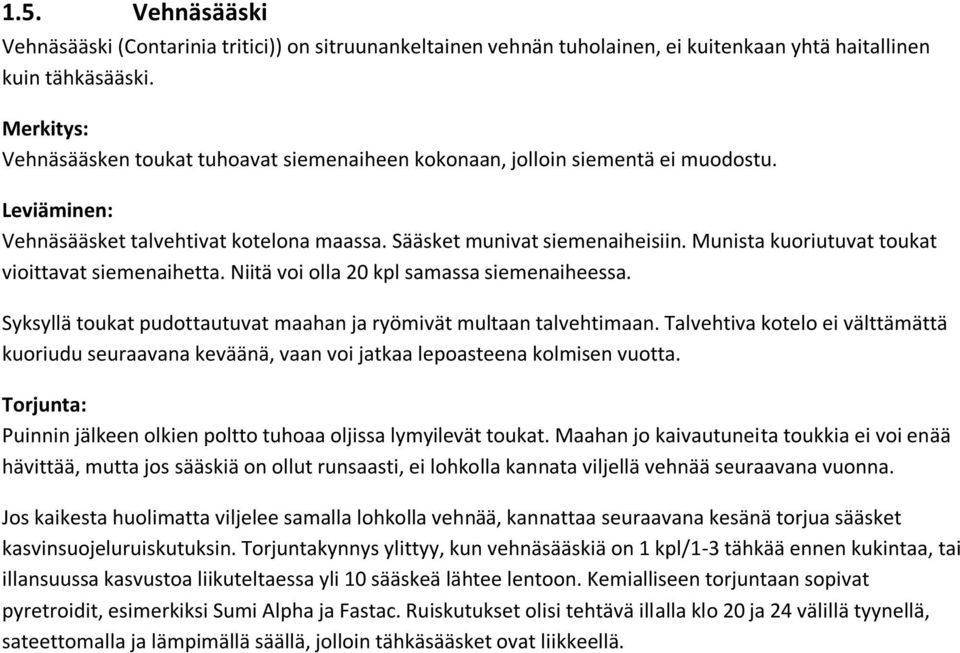 1.5. Vehnäsääski

Vehnäsääski (Contarinia tritici)) on sitruunankeltainen vehnän tuholainen, ei kuitenkaan yhtä haitallinen kuin tähkäsääski.

Merkitys:
Vehnäsääsken toukat tuhoavat siemenaiheen kokonaan, jolloin siementä ei muodostu.

Leviäminen:
Vehnäsääsket talvehtivat kotelona maassa. Sääsket munivat siemenaiheisiin. Munista kuoriutuvat toukat vioittavat siemenaihetta. Niitä voi olla 20 kpl samassa siemenaiheessa.

Syksyllä toukat pudottautuvat maahan ja ryömivät multaan talvehtimaan. Talvehtiva kotelo ei välttämättä kuoriudu seuraavana keväänä, vaan voi jatkaa lepoasteena kolmisen vuotta.

Torjunta:
Puinnin jälkeen olkien poltto tuhoaa oljissa lymyilevät toukat. Maahan jo kaivautuneita toukkia ei voi enää hävittää, mutta jos sääskiä on ollut runsaasti, ei lohkolla kannata viljellä vehnää seuraavana vuonna.

Jos kaikesta huolimatta viljelee samalla lohkolla vehnää, kannattaa seuraavana kesänä torjua sääsket kasvinsuojeluruiskutuksin. Torjuntakynnys ylittyy, kun vehnäsääskiä on 1 kpl/1-3 tähkää ennen kukintaa, tai illansuussa kasvustoa liikuteltaessa yli 10 sääskeä lähtee lentoon. Kemialliseen torjuntaan sopivat pyretroidit, esimerkiksi Sumi Alpha ja Fastac. Ruiskutukset olisi tehtävä illalla klo 20 ja 24 välillä tyynellä, sateettomalla ja lämpimällä säällä, jolloin tähkäsääsket ovat liikkeellä.